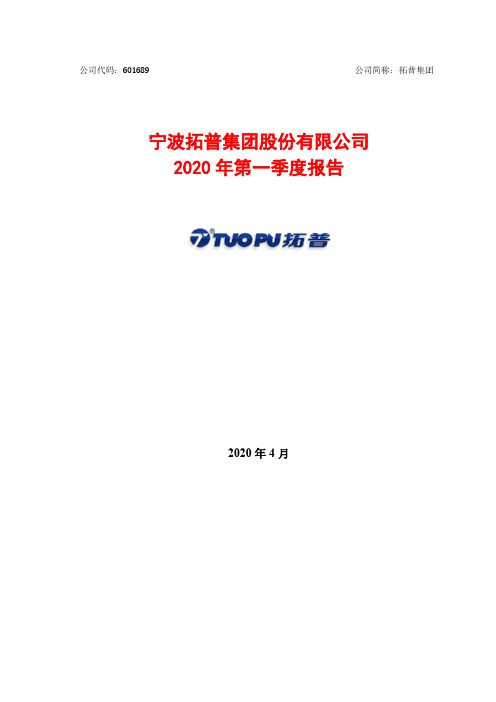 公司代码：601689

公司简称：拓普集团

宁波拓普集团股份有限公司
2020 年第一季度报告

TUOPU 拓普

2020 年 4 月